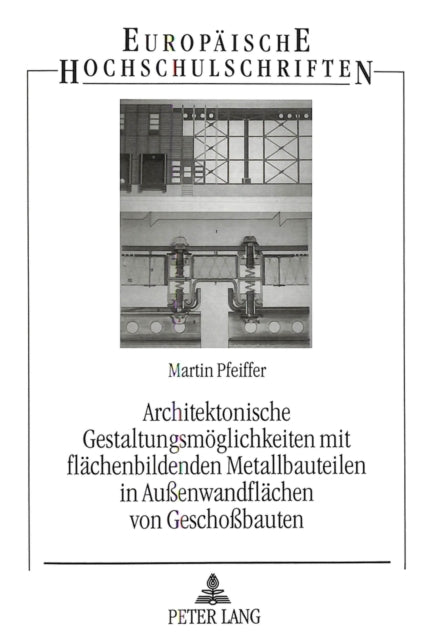 EUROPÄISCHE
HOCHSCHULSCHRIFTEN

Martin Pfeiffer

Architektonische Gestaltungsmöglichkeiten mit flächenbildenden Metallbauteilen in Außenwandflächen von Geschoßbauten

PETER LANG